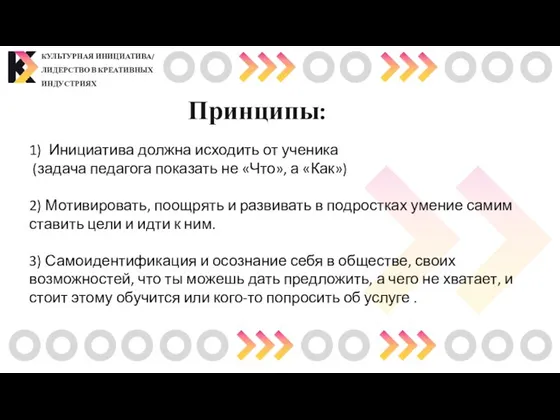 КУЛЬТУРНАЯ ИНИЦИАТИВА/ ЛИДЕРСТВО В КРЕАТИВНЫХ ИНДУСТРИЯХ

Принципы:

1) Инициатива должна исходить от ученика (задача педагога показать не «Что», а «Как»)

2) Мотивировать, поощрять и развивать в подростках умение самим ставить цели и идти к ним.

3) Самоидентификация и осознание себя в обществе, своих возможностей, что ты можешь дать предложить, а чего не хватает, и стоит этому обучится или кого-то попросить об услуге .